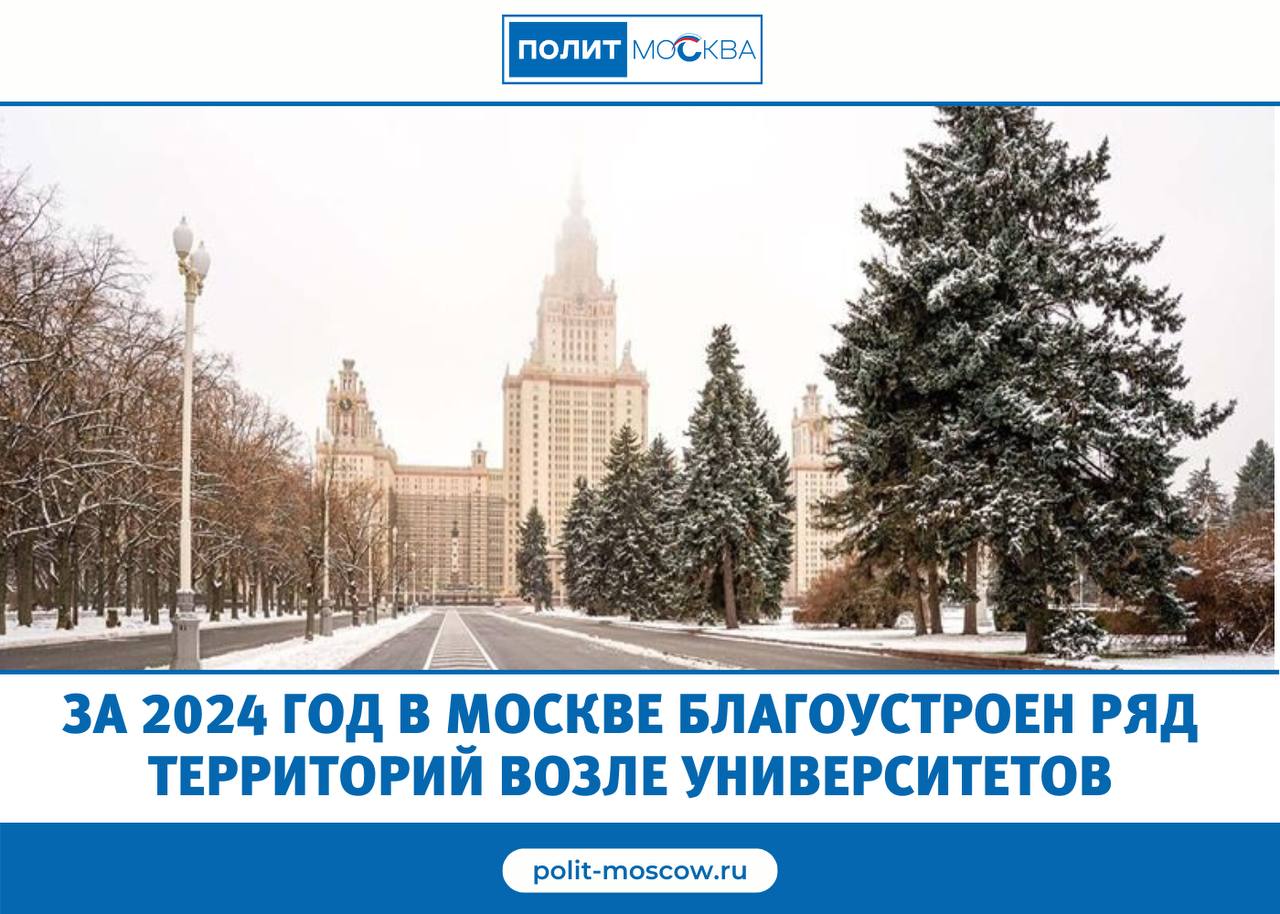 ПОЛИТ МОСКВА

ЗА 2024 ГОД В МОСКВЕ БЛАГОУСТРОЕН РЯД ТЕРРИТОРИЙ ВОЗЛЕ УНИВЕРСИТЕТОВ

polit-moscow.ru